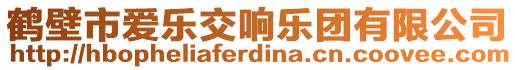 鹤壁市爱乐交响乐团有限公司
http://hbopheliaferdina.cn.coovee.com